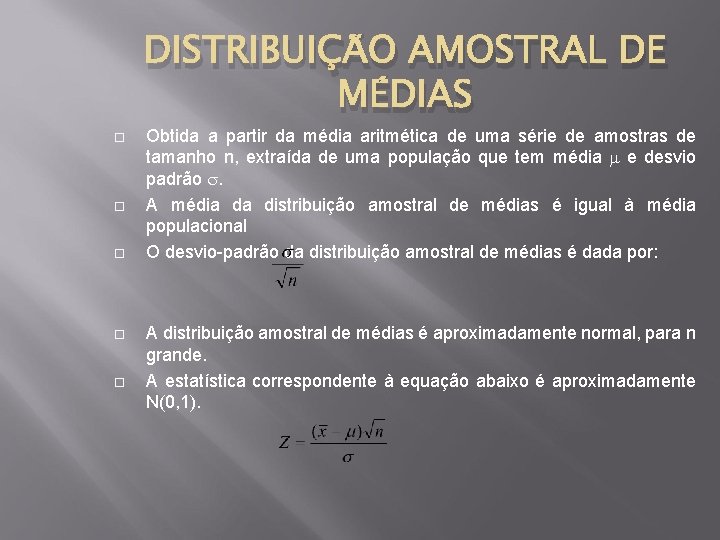 DISTRIBUIÇÃO AMOSTRAL DE MÉDIAS

Obtida a partir da média aritmética de uma série de amostras de tamanho n, extraída de uma população que tem média $\mu$ e desvio padrão $\sigma$.

A média da distribuição amostral de médias é igual à média populacional

O desvio-padrão da distribuição amostral de médias é dada por:

$\frac{\sigma}{\sqrt{n}}$

A distribuição amostral de médias é aproximadamente normal, para n grande.

A estatística correspondente à equação abaixo é aproximadamente N(0,1).

$Z = \frac{(\bar{x} - \mu)\sqrt{n}}{\sigma}$